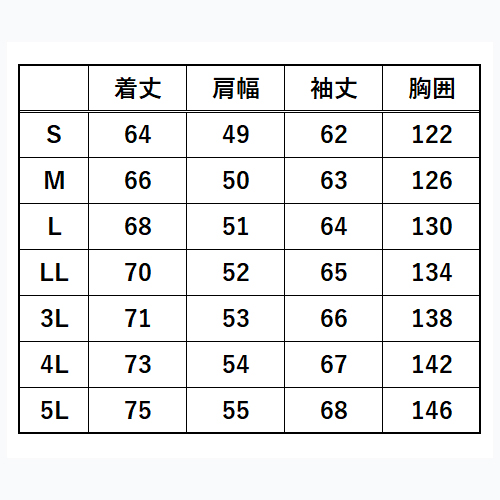 | | 着丈 | 肩幅 | 袖丈 | 胸囲 |
|---|---|---|---|---|
| S | 64 | 49 | 62 | 122 |
| M | 66 | 50 | 63 | 126 |
| L | 68 | 51 | 64 | 130 |
| LL | 70 | 52 | 65 | 134 |
| 3L | 71 | 53 | 66 | 138 |
| 4L | 73 | 54 | 67 | 142 |
| 5L | 75 | 55 | 68 | 146 |